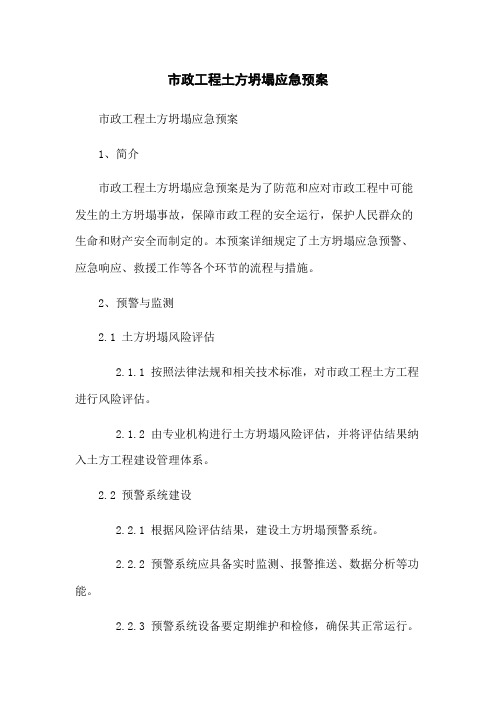 市政工程土方坍塌应急预案

市政工程土方坍塌应急预案

1、简介

市政工程土方坍塌应急预案是为了防范和应对市政工程中可能发生的土方坍塌事故，保障市政工程的安全运行，保护人民群众的生命和财产安全而制定的。本预案详细规定了土方坍塌应急预警、应急响应、救援工作等各个环节的流程与措施。

2、预警与监测

2.1 土方坍塌风险评估

2.1.1 按照法律法规和相关技术标准，对市政工程土方工程进行风险评估。

2.1.2 由专业机构进行土方坍塌风险评估，并将评估结果纳入土方工程建设管理体系。

2.2 预警系统建设

2.2.1 根据风险评估结果，建设土方坍塌预警系统。

2.2.2 预警系统应具备实时监测、报警推送、数据分析等功能。

2.2.3 预警系统设备要定期维护和检修，确保其正常运行。